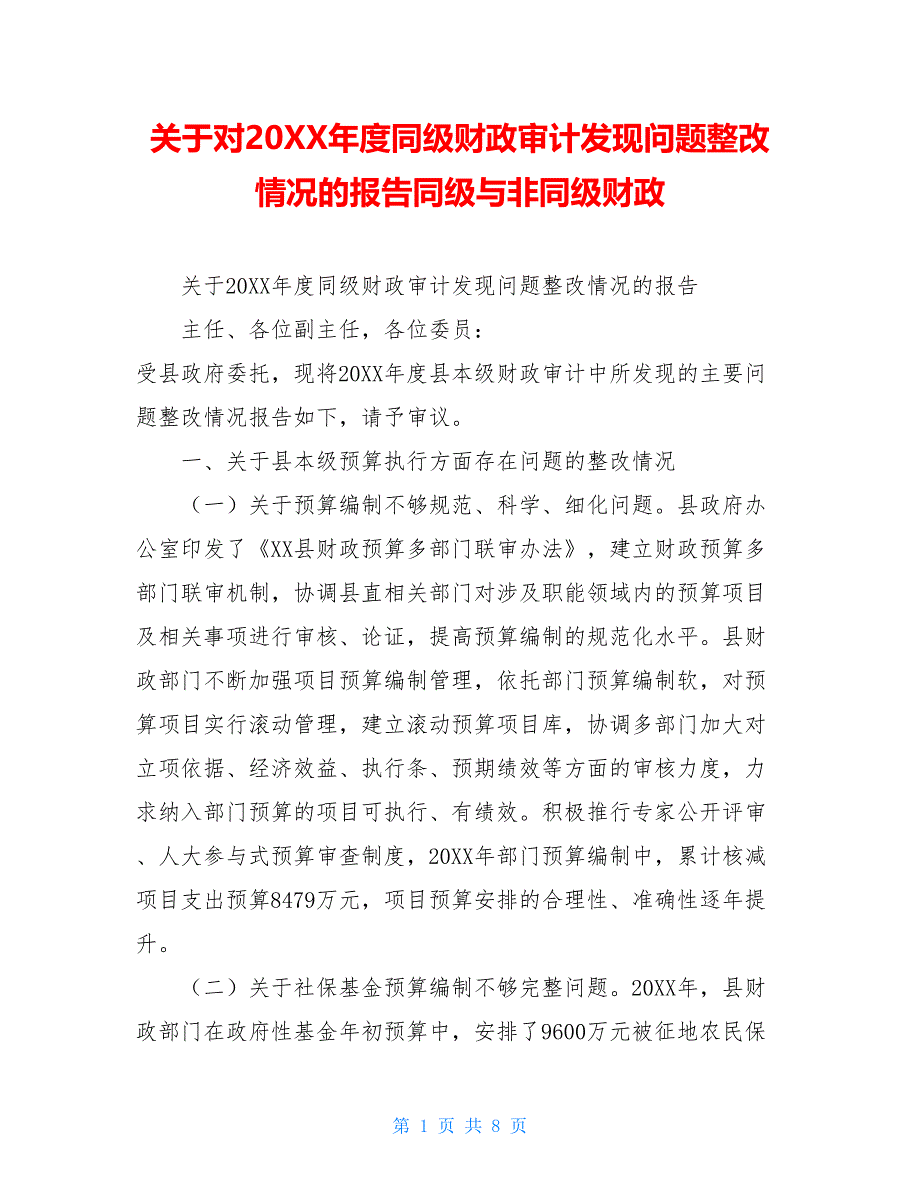 关于对20XX年度同级财政审计发现问题整改情况的报告同级与非同级财政

关于20XX年度同级财政审计发现问题整改情况的报告

主任、各位副主任，各位委员：

受县政府委托，现将20XX年度县本级财政审计中所发现的主要问题整改情况报告如下，请予审议。

一、关于县本级预算执行方面存在问题的整改情况

（一）关于预算编制不够规范、科学、细化问题。县政府办公室印发了《XX县财政预算多部门联审办法》，建立财政预算多部门联审机制，协调县直相关部门对涉及职能领域内的预算项目及相关事项进行审核、论证，提高预算编制的规范化水平。县财政部门不断加强项目预算编制管理，依托部门预算编制软，对预算项目实行滚动管理，建立滚动预算项目库，协调多部门加大对立项依据、经济效益、执行条、预期绩效等方面的审核力度，力求纳入部门预算的项目可执行、有绩效。积极推行专家公开评审、人大参与式预算审查制度，20XX年部门预算编制中，累计核减项目支出预算8479万元，项目预算安排的合理性、准确性逐年提升。

（二）关于社保基金预算编制不够完整问题。20XX年，县财政部门在政府性基金年初预算中，安排了9600万元被征地农民保

第 1 页 共 8 页